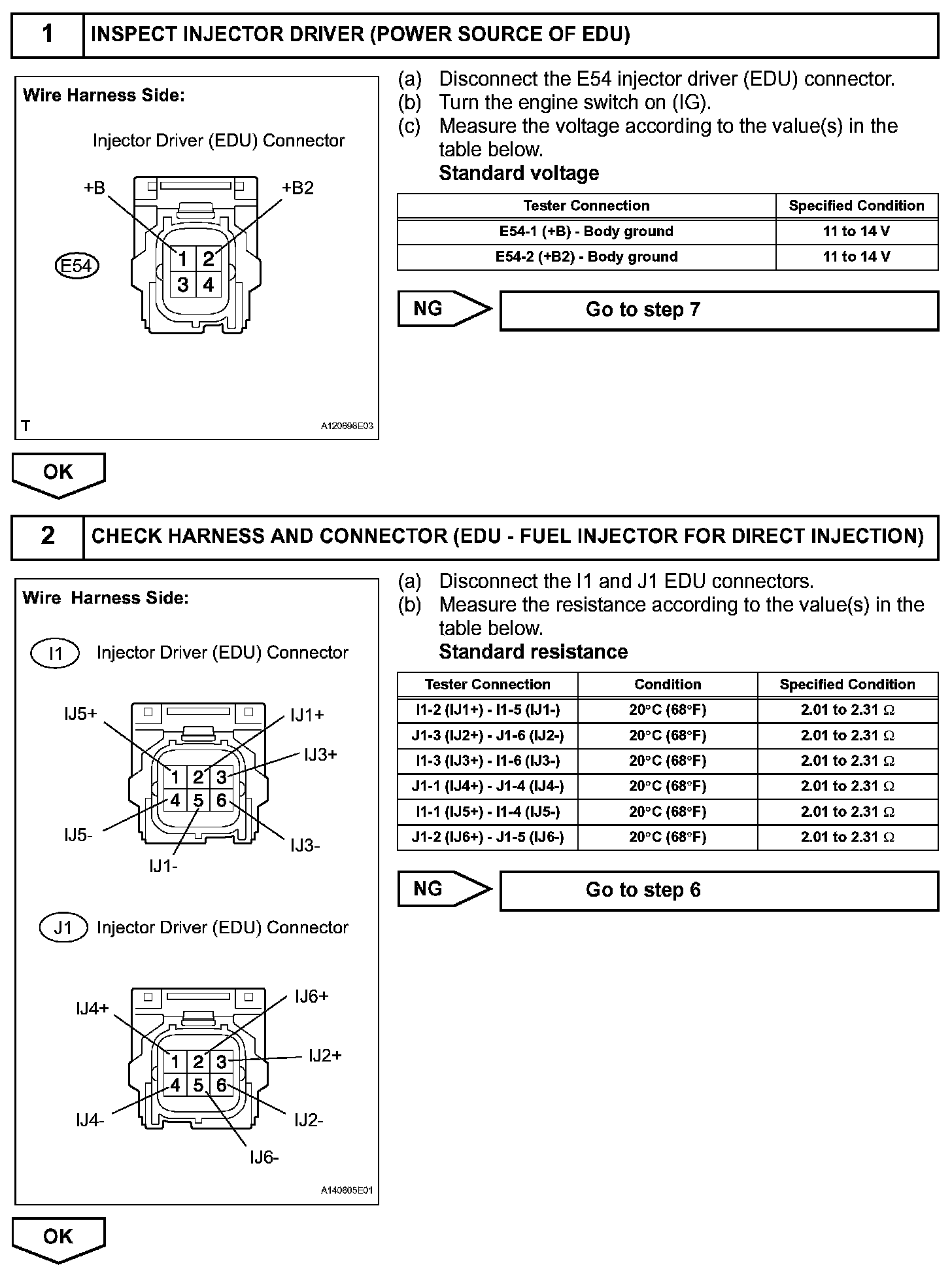 1 INSPECT INJECTOR DRIVER (POWER SOURCE OF EDU)

Wire Harness Side:

Injector Driver (EDU) Connector

+B +B2

E54

1 2
3 4

T A120696E03

(a) Disconnect the E54 injector driver (EDU) connector.
(b) Turn the engine switch on (IG).
(c) Measure the voltage according to the value(s) in the table below.
Standard voltage

| Tester Connection | Specified Condition |
|---|---|
| E54-1 (+B) - Body ground | 11 to 14 V |
| E54-2 (+B2) - Body ground | 11 to 14 V |

NG Go to step 7

OK

2 CHECK HARNESS AND CONNECTOR (EDU - FUEL INJECTOR FOR DIRECT INJECTION)

Wire Harness Side:

I1 Injector Driver (EDU) Connector

IJ5+ IJ1+ IJ3+
1 2 3
4 5 6
IJ5- IJ3- IJ1-

J1 Injector Driver (EDU) Connector

IJ4+ IJ6+ IJ2+
1 2 3
4 5 6
IJ4- IJ2- IJ6-

A140605E01

(a) Disconnect the I1 and J1 EDU connectors.
(b) Measure the resistance according to the value(s) in the table below.
Standard resistance

| Tester Connection | Condition | Specified Condition |
|---|---|---|
| I1-2 (IJ1+) - I1-5 (IJ1-) | 20°C (68°F) | 2.01 to 2.31 Ω |
| J1-3 (IJ2+) - J1-6 (IJ2-) | 20°C (68°F) | 2.01 to 2.31 Ω |
| I1-3 (IJ3+) - I1-6 (IJ3-) | 20°C (68°F) | 2.01 to 2.31 Ω |
| J1-1 (IJ4+) - J1-4 (IJ4-) | 20°C (68°F) | 2.01 to 2.31 Ω |
| I1-1 (IJ5+) - I1-4 (IJ5-) | 20°C (68°F) | 2.01 to 2.31 Ω |
| J1-2 (IJ6+) - J1-5 (IJ6-) | 20°C (68°F) | 2.01 to 2.31 Ω |

NG Go to step 6

OK